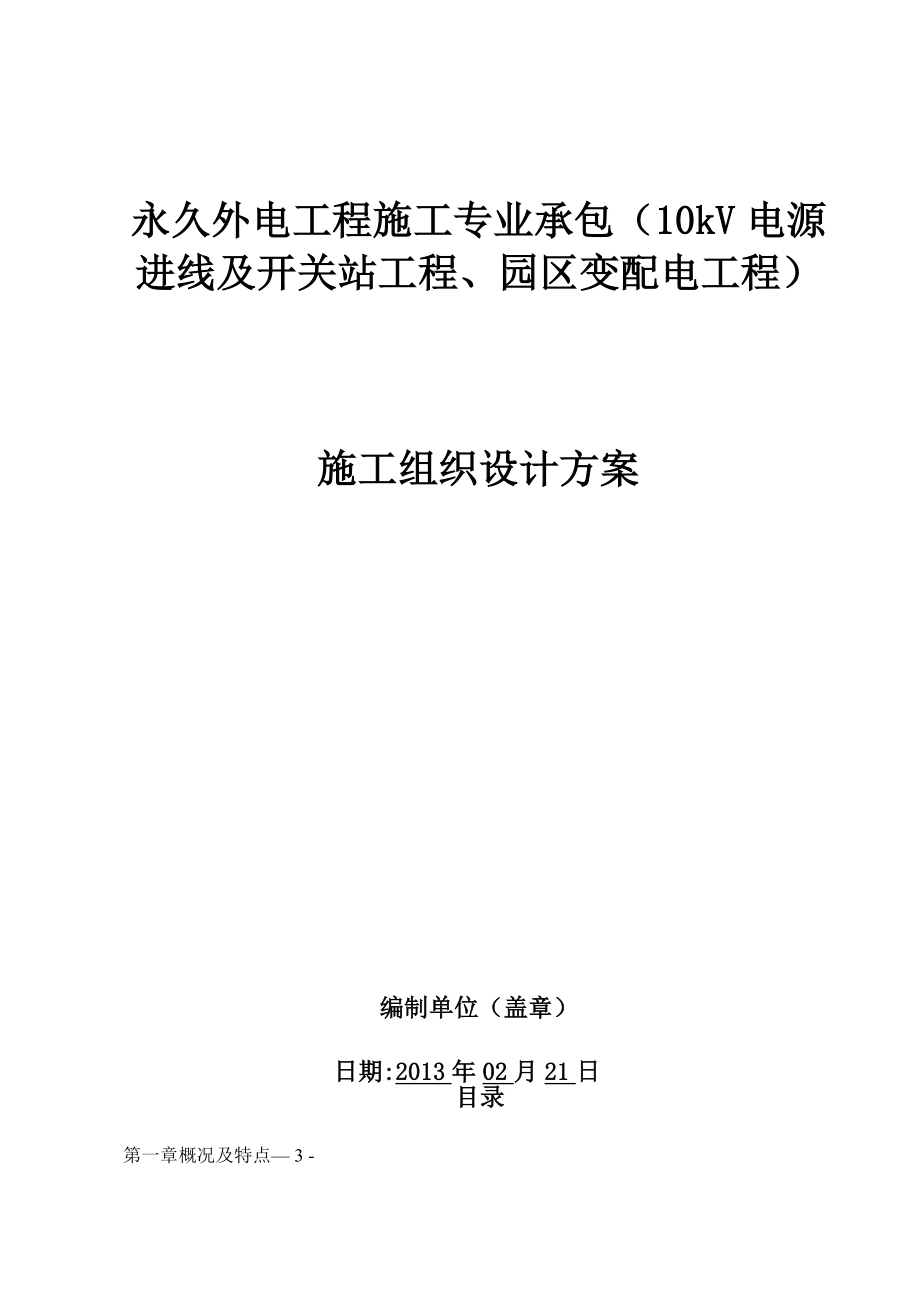 永久外电工程施工专业承包（10kV 电源进线及开关站工程、园区变配电工程）

施工组织设计方案

编制单位（盖章）

日期:2013 年 02 月 21 日

目录

第一章概况及特点— 3 -